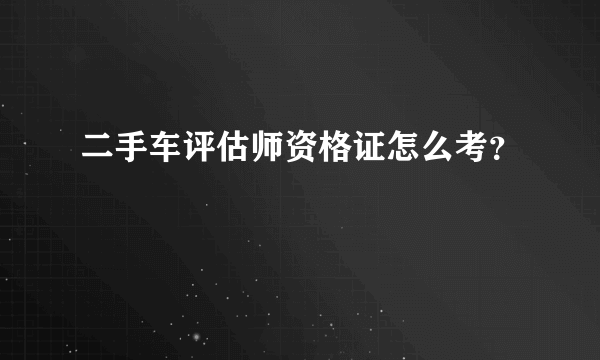 二手车评估师资格证怎么考?